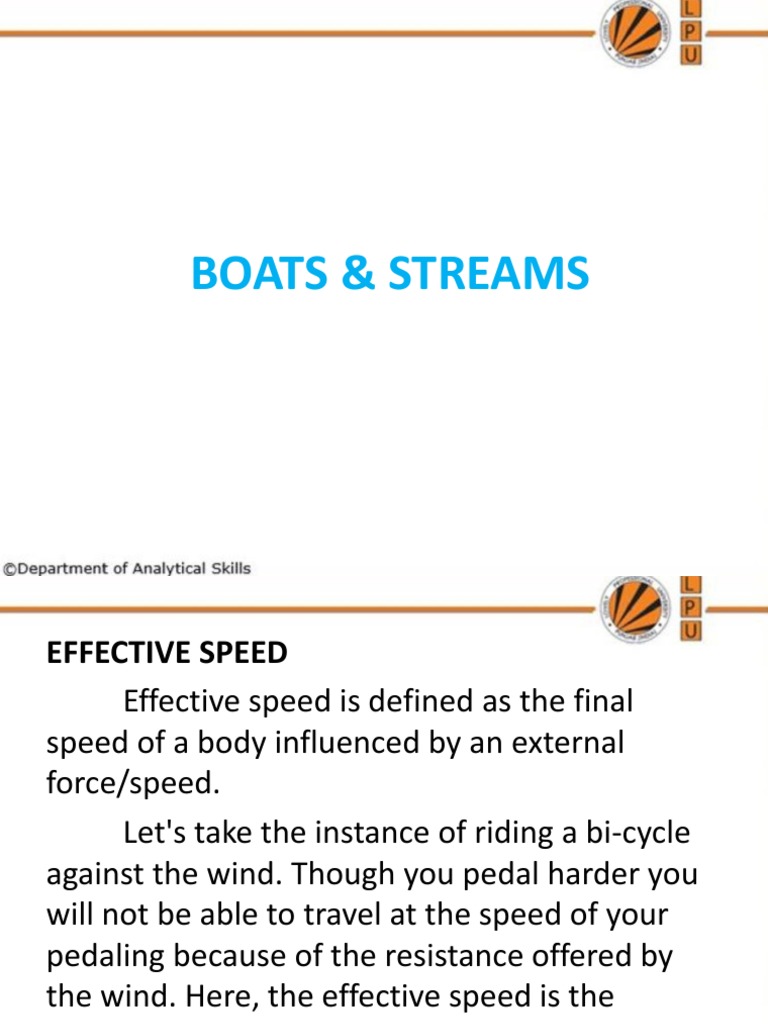 L
P
U

BOATS & STREAMS

©Department of Analytical Skills

L
P
U

EFFECTIVE SPEED

Effective speed is defined as the final speed of a body influenced by an external force/speed.

Let's take the instance of riding a bi-cycle against the wind. Though you pedal harder you will not be able to travel at the speed of your pedaling because of the resistance offered by the wind. Here, the effective speed is the